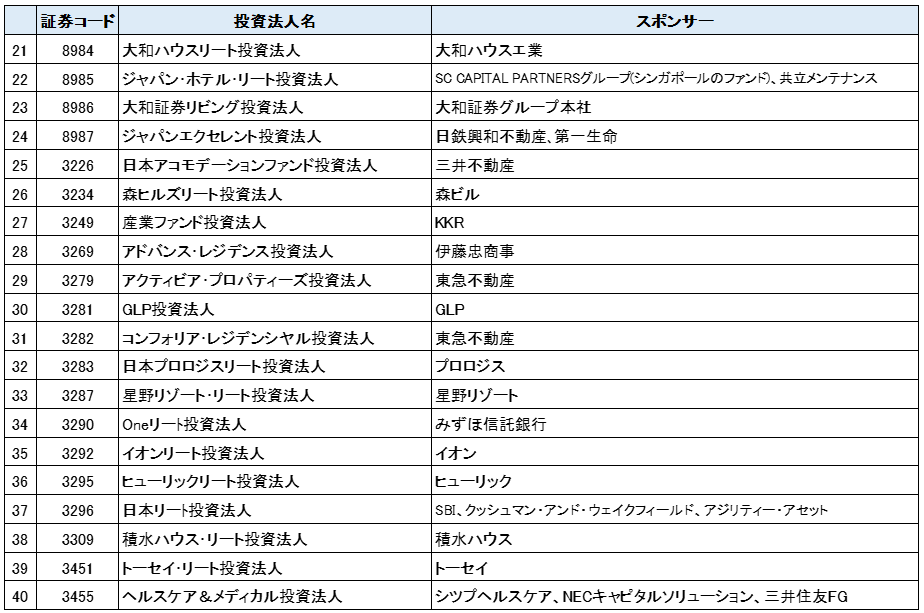 | | 証券コード | 投資法人名 | スポンサー |
|---|---|---|---|
| 21 | 8984 | 大和ハウスリート投資法人 | 大和ハウス工業 |
| 22 | 8985 | ジャパン・ホテル・リート投資法人 | SC CAPITAL PARTNERSグループ(シンガポールのファンド)、共立メンテナンス |
| 23 | 8986 | 大和証券リビング投資法人 | 大和証券グループ本社 |
| 24 | 8987 | ジャパンエクセレント投資法人 | 日鉄興和不動産、第一生命 |
| 25 | 3226 | 日本アコモデーションファンド投資法人 | 三井不動産 |
| 26 | 3234 | 森ヒルズリート投資法人 | 森ビル |
| 27 | 3249 | 産業ファンド投資法人 | KKR |
| 28 | 3269 | アドバンス・レジデンス投資法人 | 伊藤忠商事 |
| 29 | 3279 | アクティビア・プロパティーズ投資法人 | 東急不動産 |
| 30 | 3281 | GLP投資法人 | GLP |
| 31 | 3282 | コンフォリア・レジデンシャル投資法人 | 東急不動産 |
| 32 | 3283 | 日本プロロジスリート投資法人 | プロロジス |
| 33 | 3287 | 星野リゾート・リート投資法人 | 星野リゾート |
| 34 | 3290 | Oneリート投資法人 | みずほ信託銀行 |
| 35 | 3292 | イオンリート投資法人 | イオン |
| 36 | 3295 | ヒューリックリート投資法人 | ヒューリック |
| 37 | 3296 | 日本リート投資法人 | SBI、クッシュマン・アンド・ウェイクフィールド、アジリティー・アセット |
| 38 | 3309 | 積水ハウス・リート投資法人 | 積水ハウス |
| 39 | 3451 | トーセイ・リート投資法人 | トーセイ |
| 40 | 3455 | ヘルスケア＆メディカル投資法人 | シップヘルスケア、NECキャピタルソリューション、三井住友FG |